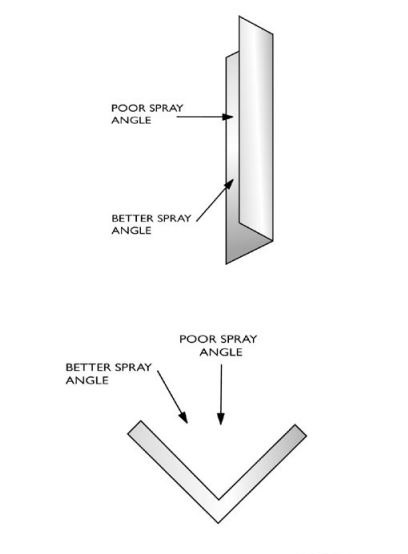 POOR SPRAY ANGLE

BETTER SPRAY ANGLE

POOR SPRAY ANGLE

BETTER SPRAY ANGLE